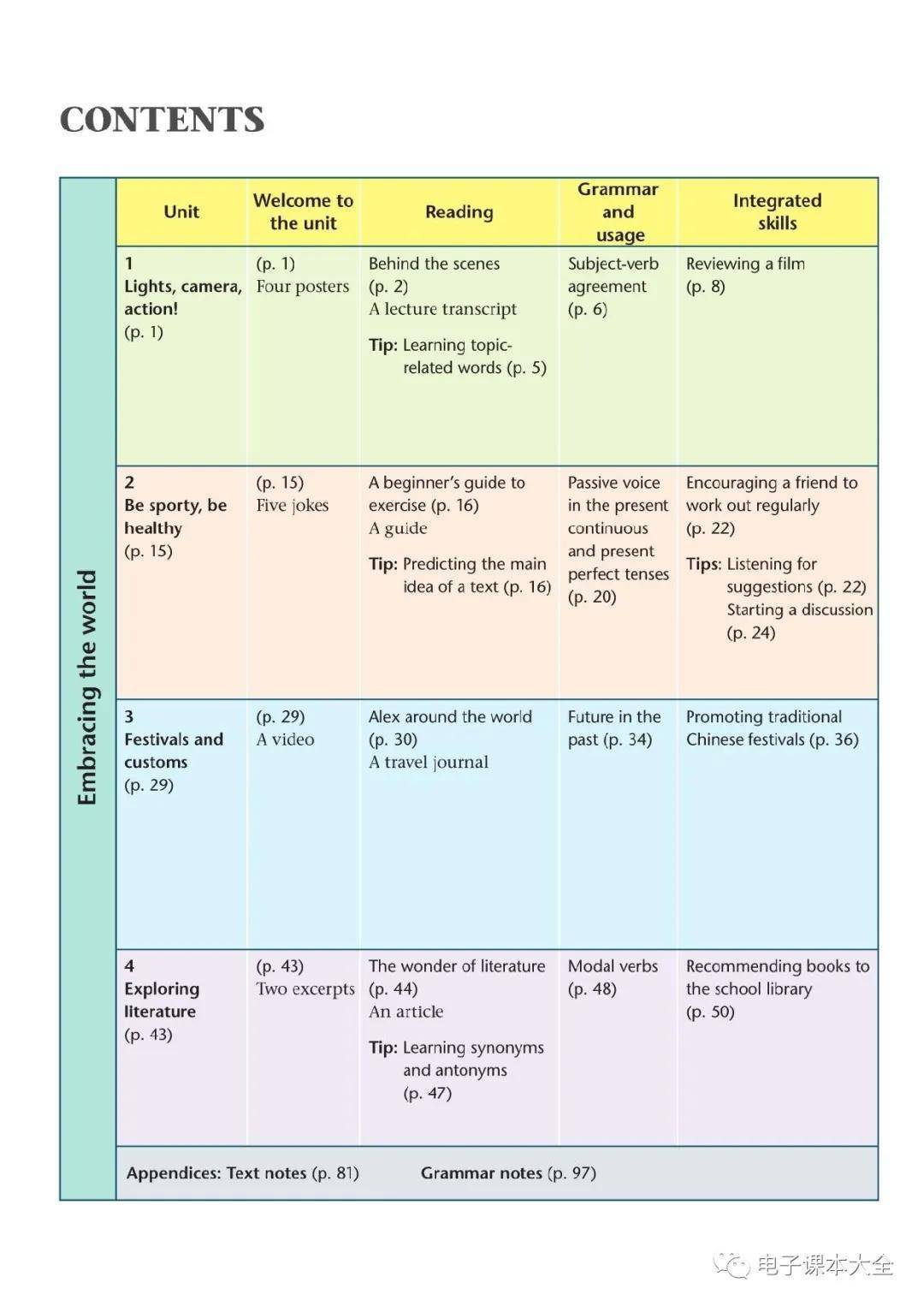 CONTENTS

Embracing the world

| Unit | Welcome to the unit | Reading | Grammar and usage | Integrated skills |
|---|---|---|---|---|
| 1 Lights, camera, action! (p. 1) | (p. 1) Four posters | Behind the scenes (p. 2) A lecture transcript Tip: Learning topic-related words (p. 5) | Subject-verb agreement (p. 6) | Reviewing a film (p. 8) |
| 2 Be sporty, be healthy (p. 15) | (p. 15) Five jokes | A beginner's guide to exercise (p. 16) A guide Tip: Predicting the main idea of a text (p. 16) | Passive voice in the present continuous and present perfect tenses (p. 20) | Encouraging a friend to work out regularly (p. 22) Tips: Listening for suggestions (p. 22) Starting a discussion (p. 24) |
| 3 Festivals and customs (p. 29) | (p. 29) A video | Alex around the world (p. 30) A travel journal | Future in the past (p. 34) | Promoting traditional Chinese festivals (p. 36) |
| 4 Exploring literature (p. 43) | (p. 43) Two excerpts | The wonder of literature (p. 44) An article Tip: Learning synonyms and antonyms (p. 47) | Modal verbs (p. 48) | Recommending books to the school library (p. 50) |

Appendices: Text notes (p. 81) Grammar notes (p. 97)

电子课本大全